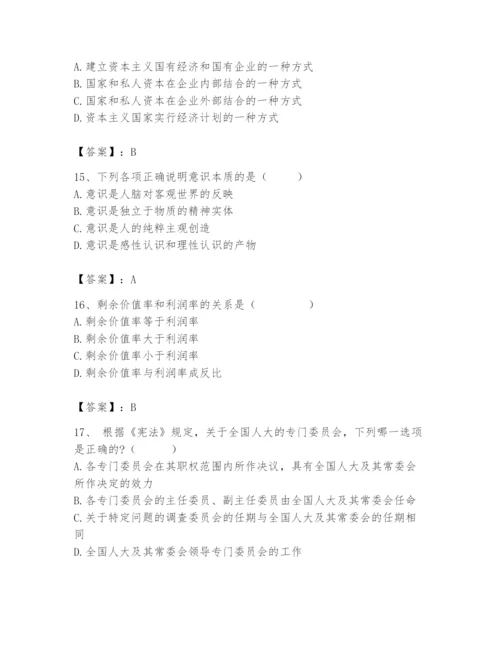 A. 建立资本主义国有经济和国有企业的一种方式
B. 国家和私人资本在企业内部结合的一种方式
C. 国家和私人资本在企业外部结合的一种方式
D. 资本主义国家实行经济计划的一种方式

【答案】：B

15、下列各项正确说明意识本质的是（　　）
A. 意识是人脑对客观世界的反映
B. 意识是独立于物质的精神实体
C. 意识是人的纯粹主观创造
D. 意识是感性认识和理性认识的产物

【答案】：A

16、剩余价值率和利润率的关系是（　　）
A. 剩余价值率等于利润率
B. 剩余价值率大于利润率
C. 剩余价值率小于利润率
D. 剩余价值率与利润率成反比

【答案】：B

17、 根据《宪法》规定，关于全国人大的专门委员会，下列哪一选项是正确的？（　　）
A. 各专门委员会在其职权范围内所作决议，具有全国人大及其常委会所作决定的效力
B. 各专门委员会的主任委员、副主任委员由全国人大及其常委会任命
C. 关于特定问题的调查委员会的任期与全国人大及其常委会的任期相同
D. 全国人大及其常委会领导专门委员会的工作